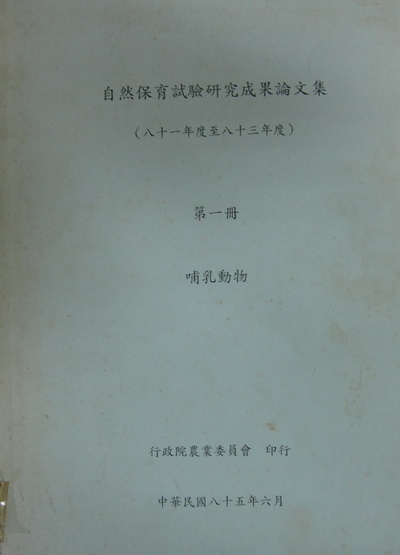 自然保育試驗研究成果論文集

（八十一年度至八十三年度）

第一冊

哺乳動物

行政院農業委員會 印行

中華民國八十五年六月